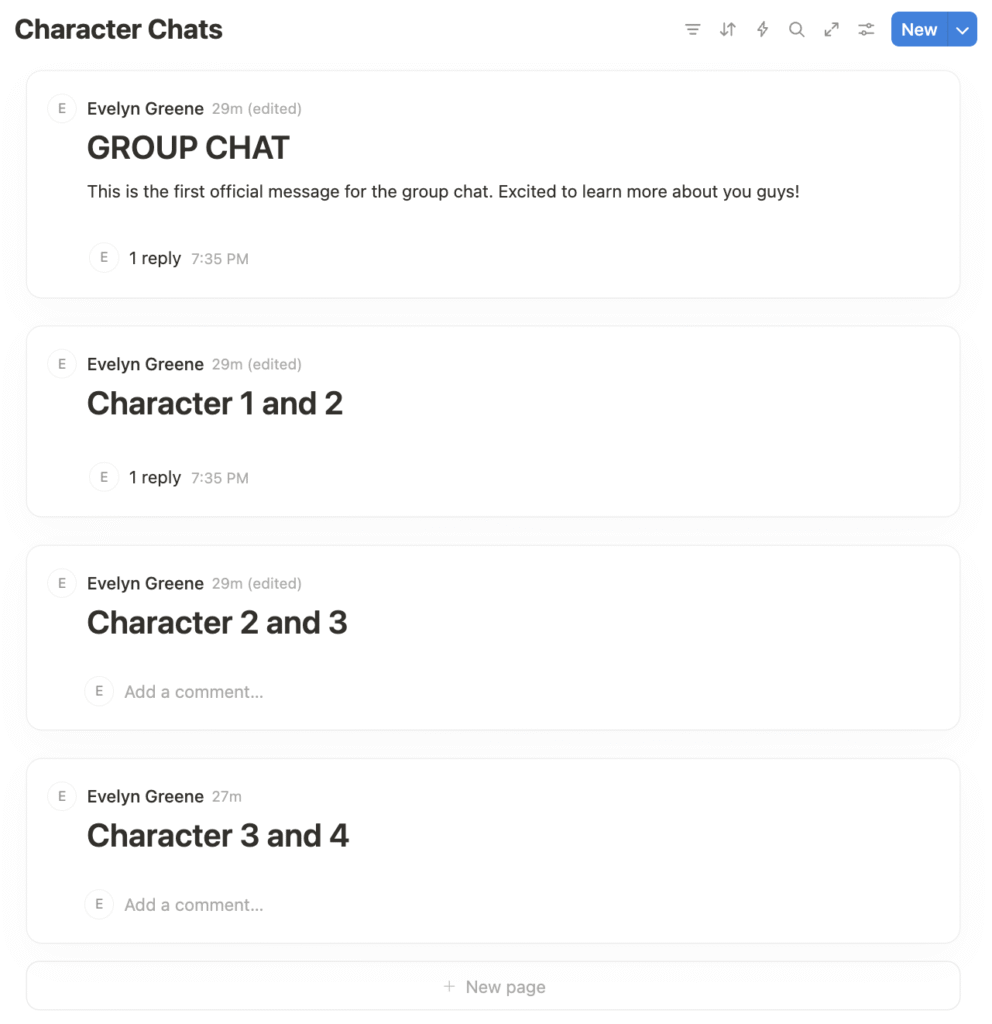 Character Chats

New

E Evelyn Greene 29m (edited)

GROUP CHAT

This is the first official message for the group chat. Excited to learn more about you guys!

E 1 reply 7:35 PM

E Evelyn Greene 29m (edited)

Character 1 and 2

E 1 reply 7:35 PM

E Evelyn Greene 29m (edited)

Character 2 and 3

E Add a comment...

E Evelyn Greene 27m

Character 3 and 4

E Add a comment...

+ New page